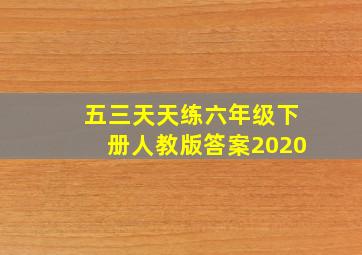 五三天天练六年级下册人教版答案2020